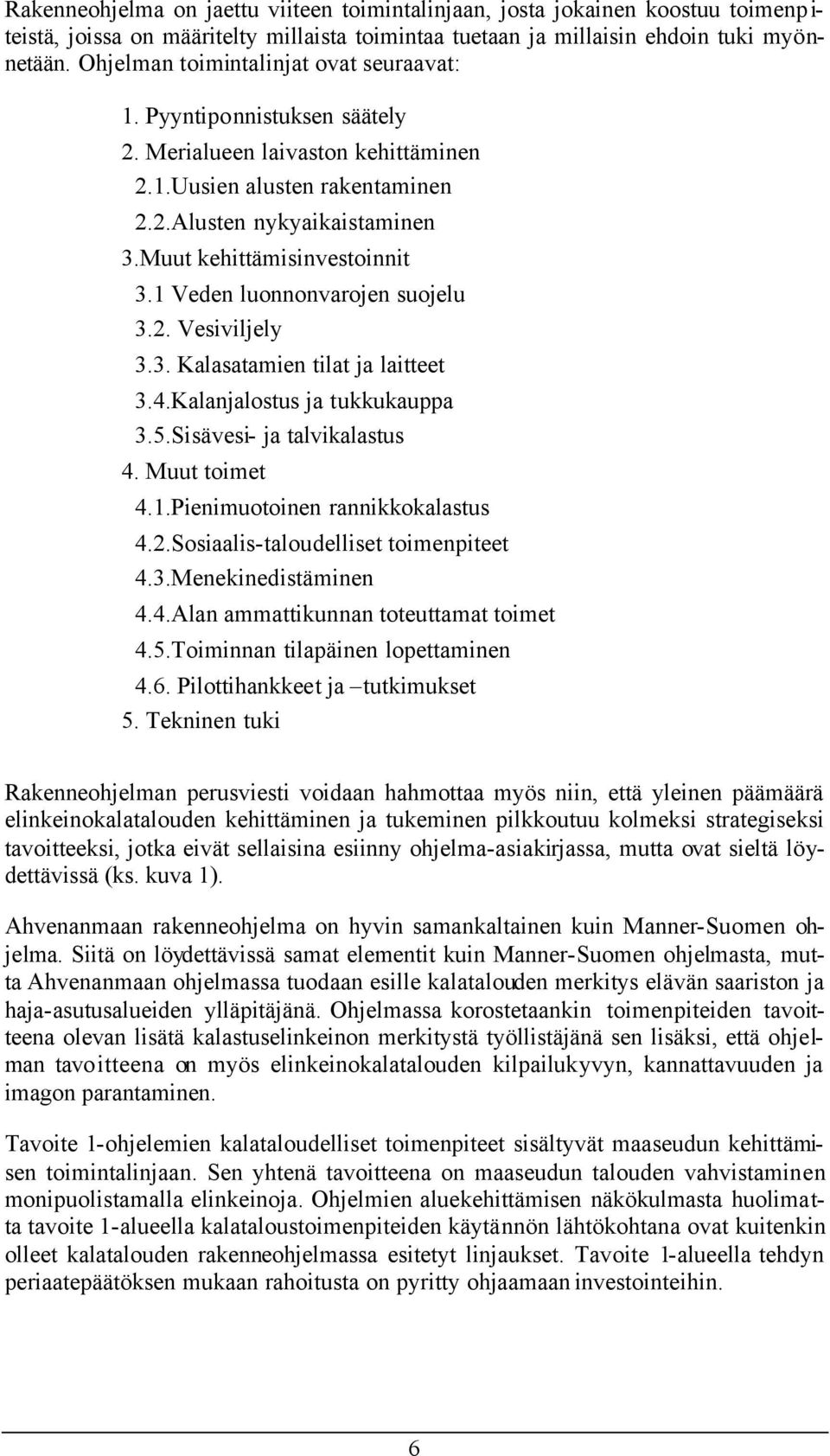 Rakenneohjelma on jaettu viiteen toimintalinjaan, josta jokainen koostuu toimenpiteistä, joissa on määritelty millaista toimintaa tuetaan ja millaisin ehdoin tuki myönnetään. Ohjelman toimintalinjat ovat seuraavat:

1. Pyyntiponnistuksen säätely
2. Merialueen laivaston kehittäminen
2.1.Uusien alusten rakentaminen
2.2.Alusten nykyaikaistaminen
3.Muut kehittämisinvestoinnit
3.1 Veden luonnonvarojen suojelu
3.2. Vesiviljely
3.3. Kalasatamien tilat ja laitteet
3.4.Kalanjalostus ja tukkukauppa
3.5.Sisävesi- ja talvikalastus
4. Muut toimet
4.1.Pienimuotoinen rannikkokalastus
4.2.Sosiaalis-taloudelliset toimenpiteet
4.3.Menekinedistäminen
4.4.Alan ammattikunnan toteuttamat toimet
4.5.Toiminnan tilapäinen lopettaminen
4.6. Pilottihankkeet ja –tutkimukset
5. Tekninen tuki

Rakenneohjelman perusviesti voidaan hahmottaa myös niin, että yleinen päämäärä elinkeinokalatalouden kehittäminen ja tukeminen pilkkoutuu kolmeksi strategiseksi tavoitteeksi, jotka eivät sellaisina esiinny ohjelma-asiakirjassa, mutta ovat sieltä löydettävissä (ks. kuva 1).

Ahvenanmaan rakenneohjelma on hyvin samankaltainen kuin Manner-Suomen ohjelma. Siitä on löydettävissä samat elementit kuin Manner-Suomen ohjelmasta, mutta Ahvenanmaan ohjelmassa tuodaan esille kalatalouden merkitys elävän saariston ja haja-asutusalueiden ylläpitäjänä. Ohjelmassa korostetaankin toimenpiteiden tavoitteena olevan lisätä kalastuselinkeinon merkitystä työllistäjänä sen lisäksi, että ohjelman tavoitteena on myös elinkeinokalatalouden kilpailukyvyn, kannattavuuden ja imagon parantaminen.

Tavoite 1-ohjelemien kalataloudelliset toimenpiteet sisältyvät maaseudun kehittämisen toimintalinjaan. Sen yhtenä tavoitteena on maaseudun talouden vahvistaminen monipuolistamalla elinkeinoja. Ohjelmien aluekehittämisen näkökulmasta huolimatta tavoite 1-alueella kalataloustoimenpiteiden käytännön lähtökohtana ovat kuitenkin olleet kalatalouden rakenneohjelmassa esitetyt linjaukset. Tavoite 1-alueella tehdyn periaatepäätöksen mukaan rahoitusta on pyritty ohjaamaan investointeihin.

6